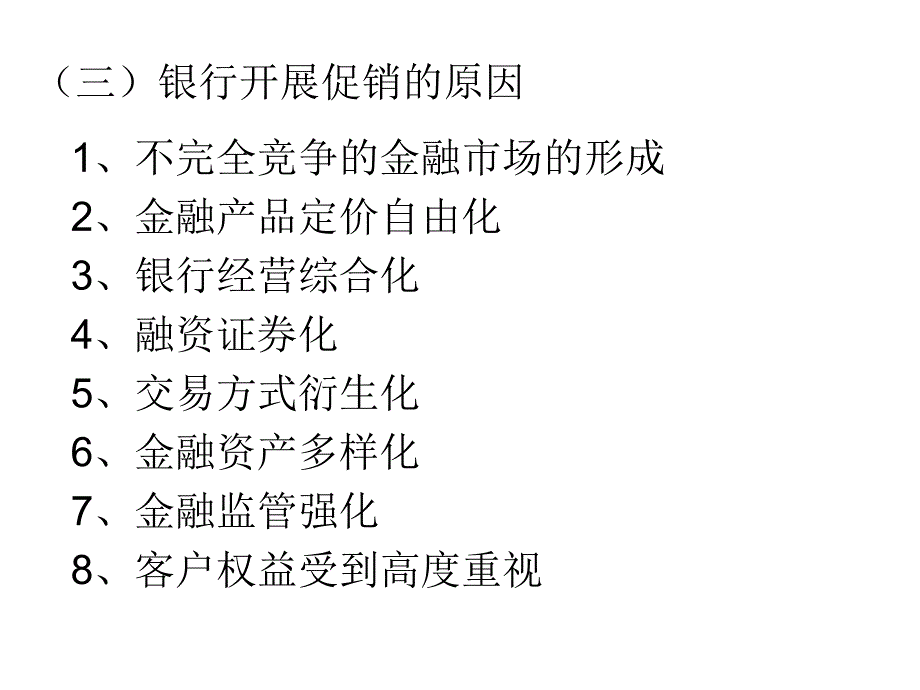 （三）银行开展促销的原因

1、不完全竞争的金融市场的形成
2、金融产品定价自由化
3、银行经营综合化
4、融资证券化
5、交易方式衍生化
6、金融资产多样化
7、金融监管强化
8、客户权益受到高度重视